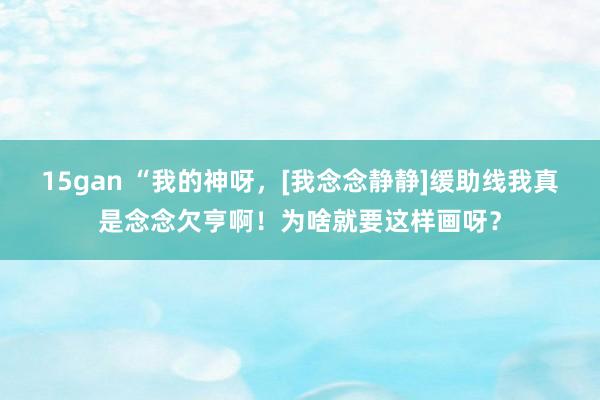 15gan “我的神呀，[我念念静静]缓助线我真是念念欠亨啊！为啥就要这样画呀？